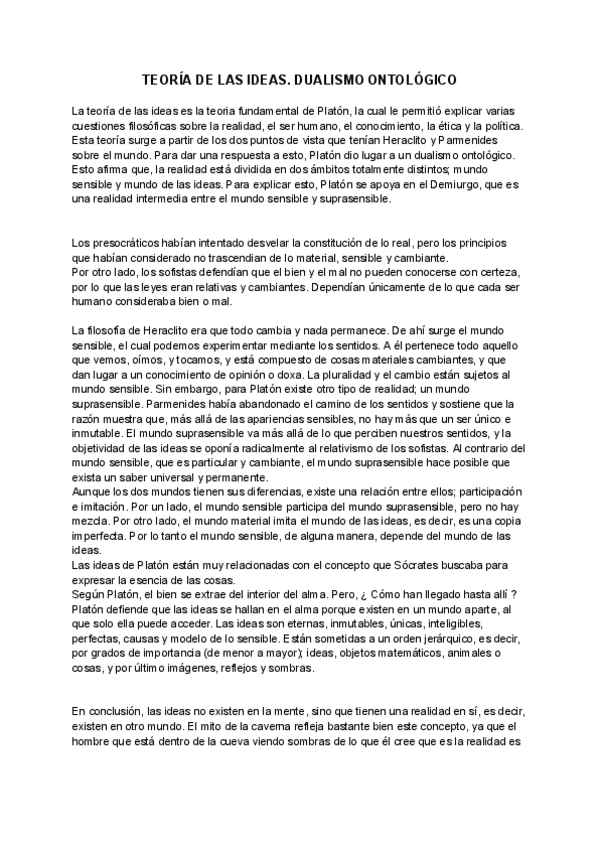 TEORÍA DE LAS IDEAS. DUALISMO ONTOLÓGICO

La teoría de las ideas es la teoria fundamental de Platón, la cual le permitió explicar varias cuestiones filosóficas sobre la realidad, el ser humano, el conocimiento, la ética y la política. Esta teoría surge a partir de los dos puntos de vista que tenían Heraclito y Parmenides sobre el mundo. Para dar una respuesta a esto, Platón dio lugar a un dualismo ontológico. Esto afirma que, la realidad está dividida en dos ámbitos totalmente distintos; mundo sensible y mundo de las ideas. Para explicar esto, Platón se apoya en el Demiurgo, que es una realidad intermedia entre el mundo sensible y suprasensible.

Los presocráticos habían intentado desvelar la constitución de lo real, pero los principios que habían considerado no trascendian de lo material, sensible y cambiante.
Por otro lado, los sofistas defendían que el bien y el mal no pueden conocerse con certeza, por lo que las leyes eran relativas y cambiantes. Dependían únicamente de lo que cada ser humano consideraba bien o mal.

La filosofía de Heraclito era que todo cambia y nada permanece. De ahí surge el mundo sensible, el cual podemos experimentar mediante los sentidos. A él pertenece todo aquello que vemos, oímos, y tocamos, y está compuesto de cosas materiales cambiantes, y que dan lugar a un conocimiento de opinión o doxa. La pluralidad y el cambio están sujetos al mundo sensible. Sin embargo, para Platón existe otro tipo de realidad; un mundo suprasensible. Parmenides había abandonado el camino de los sentidos y sostiene que la razón muestra que, más allá de las apariencias sensibles, no hay más que un ser único e inmutable. El mundo suprasensible va más allá de lo que perciben nuestros sentidos, y la objetividad de las ideas se oponía radicalmente al relativismo de los sofistas. Al contrario del mundo sensible, que es particular y cambiante, el mundo suprasensible hace posible que exista un saber universal y permanente.
Aunque los dos mundos tienen sus diferencias, existe una relación entre ellos; participación e imitación. Por un lado, el mundo sensible participa del mundo suprasensible, pero no hay mezcla. Por otro lado, el mundo material imita el mundo de las ideas, es decir, es una copia imperfecta. Por lo tanto el mundo sensible, de alguna manera, depende del mundo de las ideas.
Las ideas de Platón están muy relacionadas con el concepto que Sócrates buscaba para expresar la esencia de las cosas.
Según Platón, el bien se extrae del interior del alma. Pero, ¿ Cómo han llegado hasta allí ? Platón defiende que las ideas se hallan en el alma porque existen en un mundo aparte, al que solo ella puede acceder. Las ideas son eternas, inmutables, únicas, inteligibles, perfectas, causas y modelo de lo sensible. Están sometidas a un orden jerárquico, es decir, por grados de importancia (de menor a mayor); ideas, objetos matemáticos, animales o cosas, y por último imágenes, reflejos y sombras.

En conclusión, las ideas no existen en la mente, sino que tienen una realidad en sí, es decir, existen en otro mundo. El mito de la caverna refleja bastante bien este concepto, ya que el hombre que está dentro de la cueva viendo sombras de lo que él cree que es la realidad es